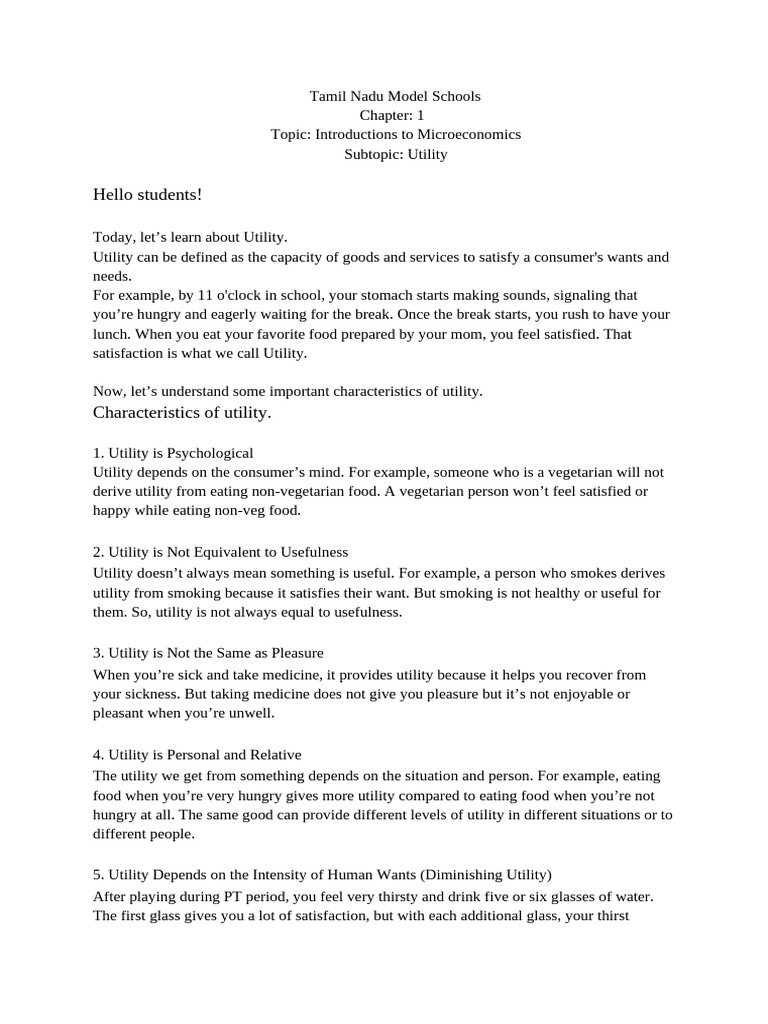 Tamil Nadu Model Schools
Chapter: 1
Topic: Introductions to Microeconomics
Subtopic: Utility

Hello students!

Today, let’s learn about Utility.
Utility can be defined as the capacity of goods and services to satisfy a consumer's wants and needs.
For example, by 11 o'clock in school, your stomach starts making sounds, signaling that you’re hungry and eagerly waiting for the break. Once the break starts, you rush to have your lunch. When you eat your favorite food prepared by your mom, you feel satisfied. That satisfaction is what we call Utility.

Now, let’s understand some important characteristics of utility.
Characteristics of utility.

1. Utility is Psychological
Utility depends on the consumer’s mind. For example, someone who is a vegetarian will not derive utility from eating non-vegetarian food. A vegetarian person won’t feel satisfied or happy while eating non-veg food.

2. Utility is Not Equivalent to Usefulness
Utility doesn’t always mean something is useful. For example, a person who smokes derives utility from smoking because it satisfies their want. But smoking is not healthy or useful for them. So, utility is not always equal to usefulness.

3. Utility is Not the Same as Pleasure
When you’re sick and take medicine, it provides utility because it helps you recover from your sickness. But taking medicine does not give you pleasure but it’s not enjoyable or pleasant when you’re unwell.

4. Utility is Personal and Relative
The utility we get from something depends on the situation and person. For example, eating food when you’re very hungry gives more utility compared to eating food when you’re not hungry at all. The same good can provide different levels of utility in different situations or to different people.

5. Utility Depends on the Intensity of Human Wants (Diminishing Utility)
After playing during PT period, you feel very thirsty and drink five or six glasses of water. The first glass gives you a lot of satisfaction, but with each additional glass, your thirst